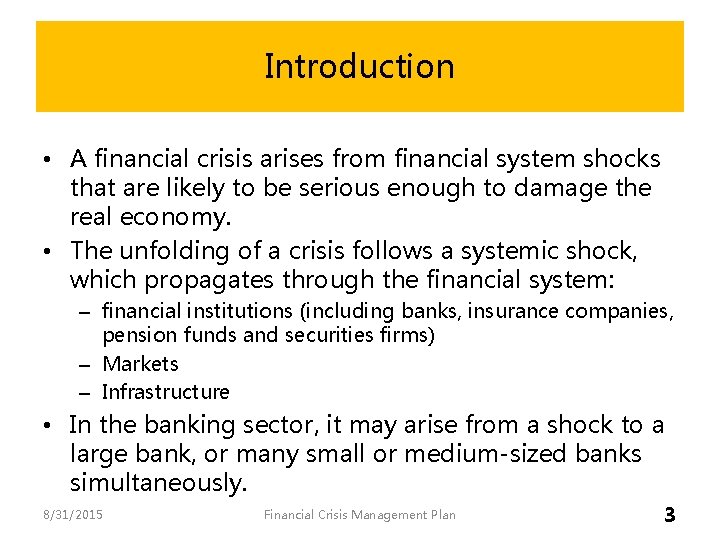 Introduction

• A financial crisis arises from financial system shocks that are likely to be serious enough to damage the real economy.
• The unfolding of a crisis follows a systemic shock, which propagates through the financial system:
– financial institutions (including banks, insurance companies, pension funds and securities firms)
– Markets
– Infrastructure
• In the banking sector, it may arise from a shock to a large bank, or many small or medium-sized banks simultaneously.

8/31/2015 Financial Crisis Management Plan 3